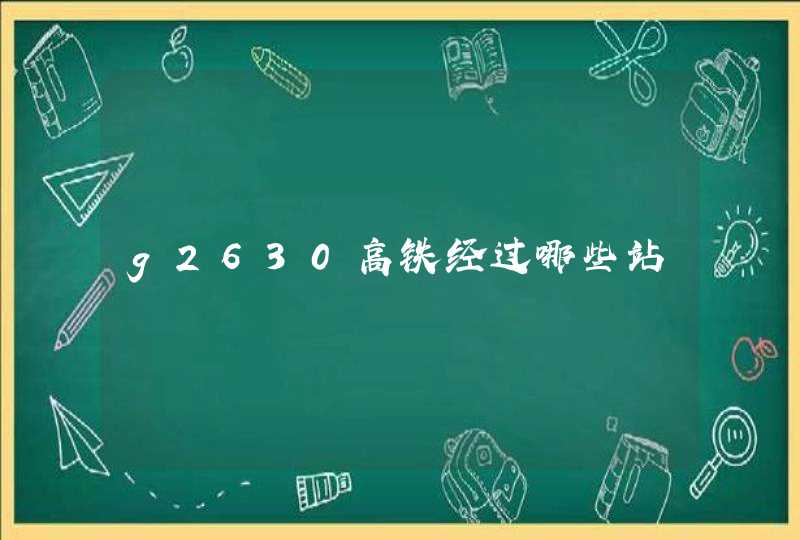 g2630高铁经过哪些站